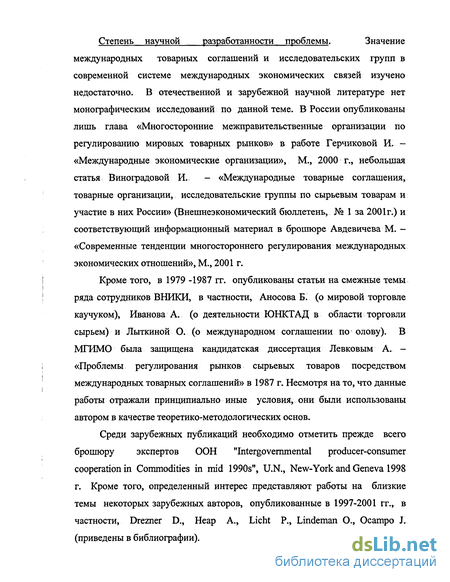 Степень научной разработанности проблемы. Значение международных товарных соглашений и исследовательских групп в современной системе международных экономических связей изучено недостаточно. В отечественной и зарубежной научной литературе нет монографическим исследований по данной теме. В России опубликованы лишь глава «Многосторонние межправительственные организации по регулированию мировых товарных рынков» в работе Герчиковой И. – «Международные экономические организации», М., 2000 г., небольшая статья Виноградовой И. – «Международные товарные соглашения, товарные организации, исследовательские группы по сырьевым товарам и участие в них России» (Внешнеэкономический бюллетень, № 1 за 2001г.) и соответствующий информационный материал в брошюре Авдевичева М. – «Современные тенденции многостороннего регулирования международных экономических отношений», М., 2001 г.

Кроме того, в 1979 -1987 гг. опубликованы статьи на смежные темы ряда сотрудников ВНИКИ, в частности, Аносова Б. (о мировой торговле каучуком), Иванова А. (о деятельности ЮНКТАД в области торговли сырьем) и Лыткиной О. (о международном соглашении по олову). В МГИМО была защищена кандидатская диссертация Левковым А. – «Проблемы регулирования рынков сырьевых товаров посредством международных товарных соглашений» в 1987 г. Несмотря на то, что данные работы отражали принципиально иные условия, они были использованы автором в качестве теоретико-методологических основ.

Среди зарубежных публикаций необходимо отметить прежде всего брошюру экспертов ООН "Intergovernmental producer-consumer cooperation in Commodities in mid 1990s", U.N., New-York and Geneva 1998 г. Кроме того, определенный интерес представляют работы на близкие темы некоторых зарубежных авторов, опубликованные в 1997-2001 гг., в частности, Drezner D., Heap A., Licht P., Lindeman O., Ocampo J. (приведены в библиографии).

dsLib.net
библиотека диссертаций